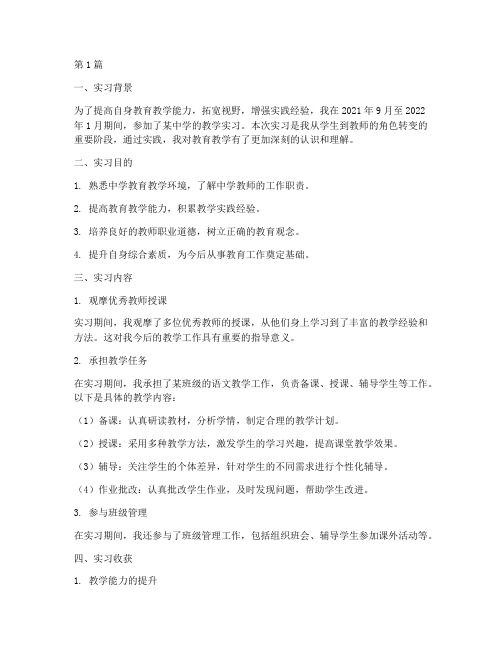 第1篇

一、实习背景

为了提高自身教育教学能力，拓宽视野，增强实践经验，我在2021年9月至2022年1月期间，参加了某中学的教学实习。本次实习是我从学生到教师的角色转变的重要阶段，通过实践，我对教育教学有了更加深刻的认识和理解。

二、实习目的

1. 熟悉中学教育教学环境，了解中学教师的工作职责。

2. 提高教育教学能力，积累教学实践经验。

3. 培养良好的教师职业道德，树立正确的教育观念。

4. 提升自身综合素质，为今后从事教育工作奠定基础。

三、实习内容

1. 观摩优秀教师授课

实习期间，我观摩了多位优秀教师的授课，从他们身上学习到了丰富的教学经验和方法。这对我今后的教学工作具有重要的指导意义。

2. 承担教学任务

在实习期间，我承担了某班级的语文教学工作，负责备课、授课、辅导学生等工作。以下是具体的教学内容：

（1）备课：认真研读教材，分析学情，制定合理的教学计划。

（2）授课：采用多种教学方法，激发学生的学习兴趣，提高课堂教学效果。

（3）辅导：关注学生的个体差异，针对学生的不同需求进行个性化辅导。

（4）作业批改：认真批改学生作业，及时发现问题，帮助学生改进。

3. 参与班级管理

在实习期间，我还参与了班级管理工作，包括组织班会、辅导学生参加课外活动等。

四、实习收获

1. 教学能力的提升